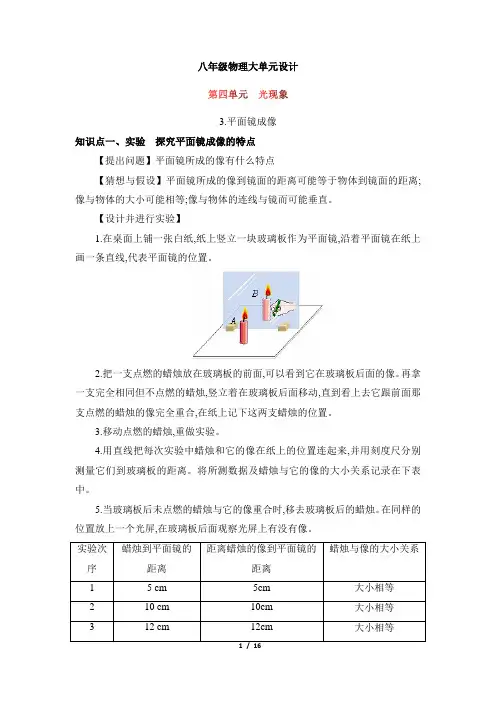 八年级物理大单元设计

第四单元　光现象

3.平面镜成像

知识点一、实验　探究平面镜成像的特点

【提出问题】平面镜所成的像有什么特点

【猜想与假设】平面镜所成的像到镜面的距离可能等于物体到镜面的距离;像与物体的大小可能相等;像与物体的连线与镜面可能垂直。

【设计并进行实验】

1.在桌面上铺一张白纸,纸上竖立一块玻璃板作为平面镜,沿着平面镜在纸上画一条直线,代表平面镜的位置。

B

A

2.把一支点燃的蜡烛放在玻璃板的前面,可以看到它在玻璃板后面的像。再拿一支完全相同但不点燃的蜡烛,竖立着在玻璃板后面移动,直到看上去它跟前面那支点燃的蜡烛的像完全重合,在纸上记下这两支蜡烛的位置。

3.移动点燃的蜡烛,重做实验。

4.用直线把每次实验中蜡烛和它的像在纸上的位置连起来,并用刻度尺分别测量它们到玻璃板的距离。将所测数据及蜡烛与它的像的大小关系记录在下表中。

5.当玻璃板后未点燃的蜡烛与它的像重合时,移去玻璃板后的蜡烛。在同样的位置放上一个光屏,在玻璃板后面观察光屏上有没有像。

| 实验次序 | 蜡烛到平面镜的距离 | 距离蜡烛的像到平面镜的距离 | 蜡烛与像的大小关系 |
|---|---|---|---|
| 1 | 5 cm | 5cm | 大小相等 |
| 2 | 10 cm | 10cm | 大小相等 |
| 3 | 12 cm | 12cm | 大小相等 |

1 / 16